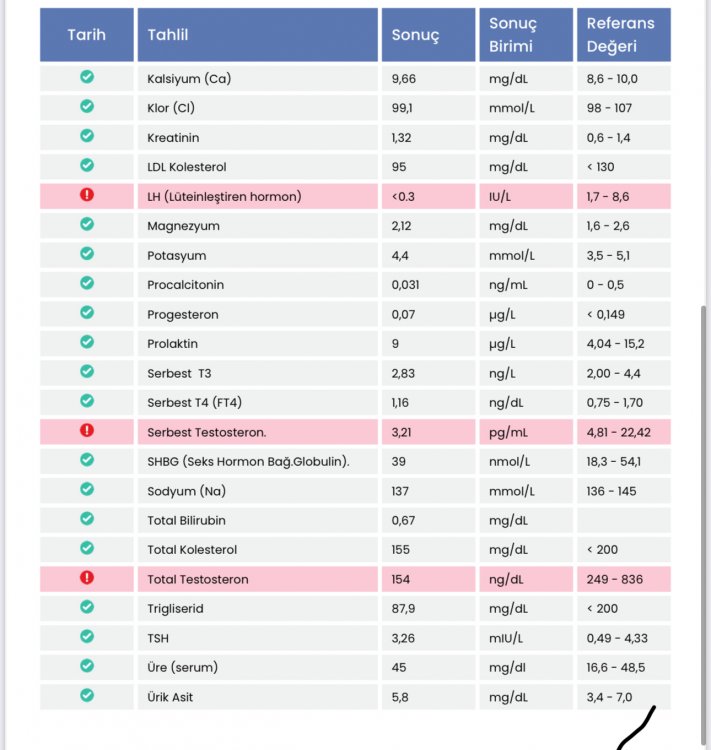 | Tarih | Tahlil | Sonuç | Sonuç Birimi | Referans Değeri |
|---|---|---|---|---|
| | Kalsiyum (Ca) | 9,66 | mg/dL | 8,6 - 10,0 |
| | Klor (Cl) | 99,1 | mmol/L | 98 - 107 |
| | Kreatinin | 1,32 | mg/dL | 0,6 - 1,4 |
| | LDL Kolesterol | 95 | mg/dL | < 130 |
| | LH (Lüteinleştiren hormon) | <0.3 | IU/L | 1,7 - 8,6 |
| | Magnezyum | 2,12 | mg/dL | 1,6 - 2,6 |
| | Potasyum | 4,4 | mmol/L | 3,5 - 5,1 |
| | Procalcitonin | 0,031 | ng/mL | 0 - 0,5 |
| | Progesteron | 0,07 | µg/L | < 0,149 |
| | Prolaktin | 9 | µg/L | 4,04 - 15,2 |
| | Serbest T3 | 2,83 | ng/L | 2,00 - 4,4 |
| | Serbest T4 (FT4) | 1,16 | ng/dL | 0,75 - 1,70 |
| | Serbest Testosteron. | 3,21 | pg/mL | 4,81 - 22,42 |
| | SHBG (Seks Hormon Bağ.Globulin). | 39 | nmol/L | 18,3 - 54,1 |
| | Sodyum (Na) | 137 | mmol/L | 136 - 145 |
| | Total Bilirubin | 0,67 | mg/dL | |
| | Total Kolesterol | 155 | mg/dL | < 200 |
| | Total Testosteron | 154 | ng/dL | 249 - 836 |
| | Trigliserid | 87,9 | mg/dL | < 200 |
| | TSH | 3,26 | mIU/L | 0,49 - 4,33 |
| | Üre (serum) | 45 | mg/dl | 16,6 - 48,5 |
| | Ürik Asit | 5,8 | mg/dL | 3,4 - 7,0 |